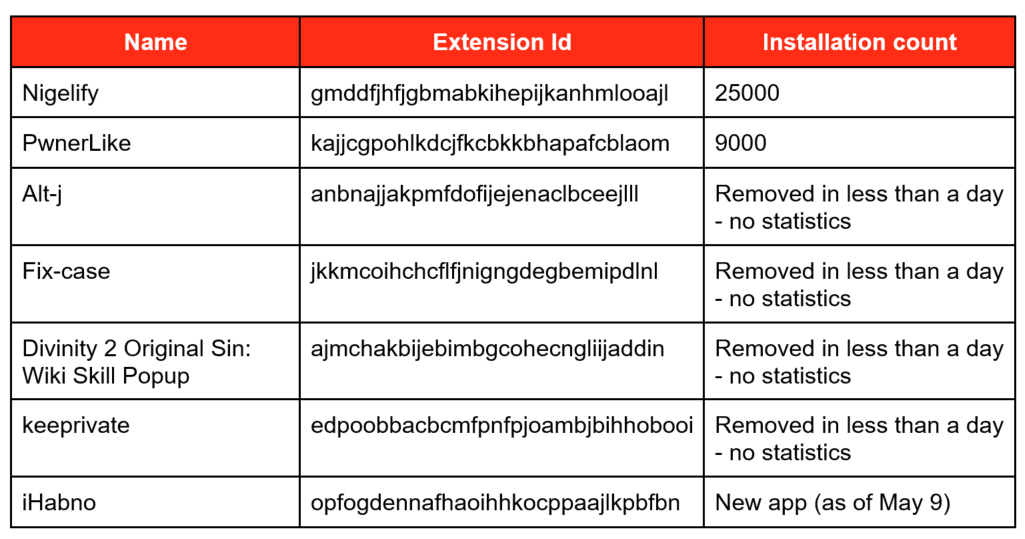 | Name | Extension Id | Installation count |
|---|---|---|
| Nigelify | gmddfjhfjgbmabkihepijkanhmlooajl | 25000 |
| PwnerLike | kajjcgpohlkdcjfkcbkkbhapafcblaom | 9000 |
| Alt-j | anbnajjakpmfdofijejenaclbceejlll | Removed in less than a day - no statistics |
| Fix-case | jkkmcoihchcflfjnigngdegbemipdlnl | Removed in less than a day - no statistics |
| Divinity 2 Original Sin: Wiki Skill Popup | ajmchakbijebimbgcohecngliijaddin | Removed in less than a day - no statistics |
| keeprivate | edpoobbacbcmfpnfpjoambjbihhobooi | Removed in less than a day - no statistics |
| iHabno | opfogdennafhaoihhkocppaajlkpbfbn | New app (as of May 9) |